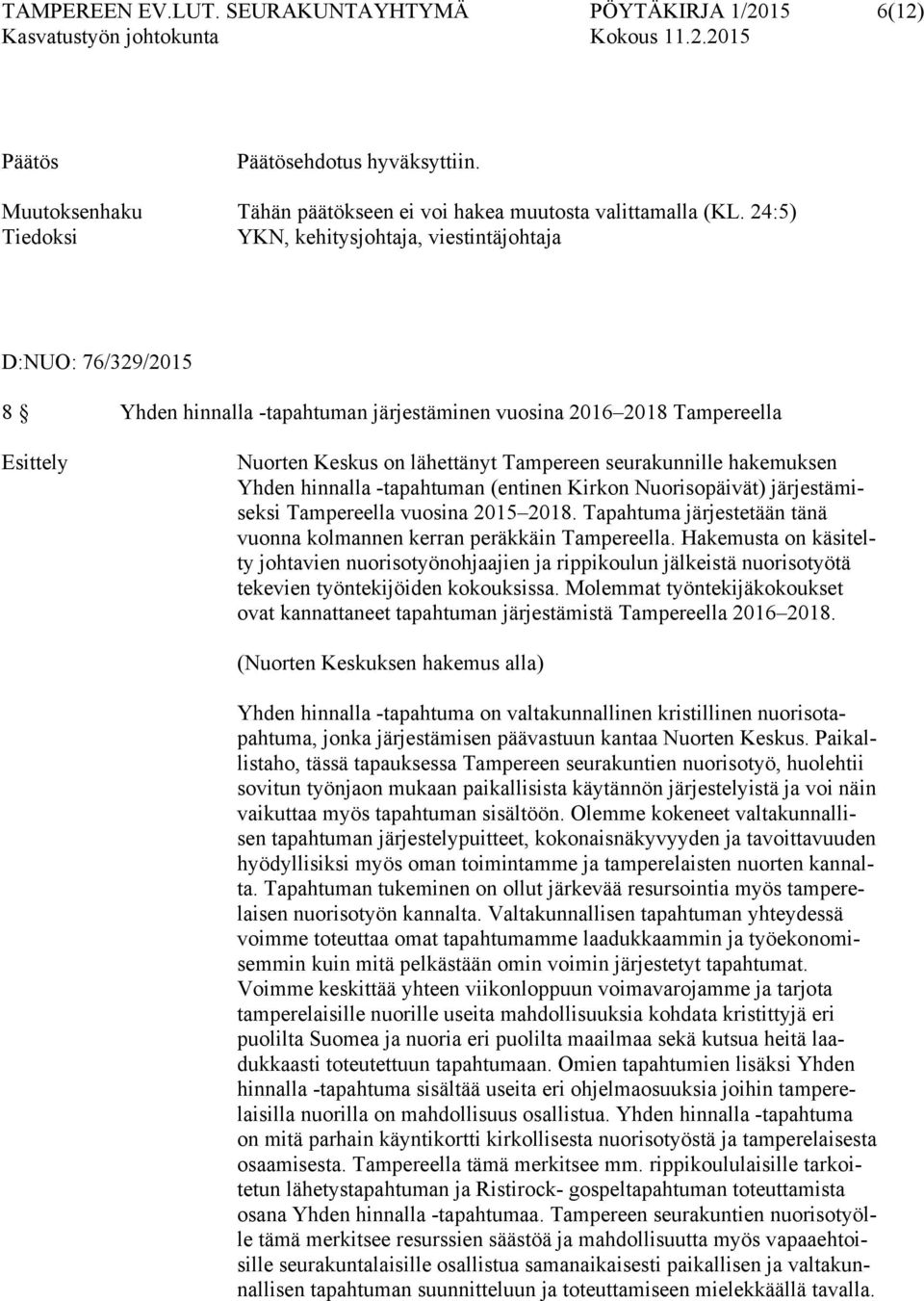 TAMPEREEN EV.LUT. SEURAKUNTAYHTYMÄ PÖYTÄKIRJA 1/2015 6(12)
Kasvatustyön johtokunta Kokous 11.2.2015

Päätös
Päätösehdotus hyväksyttiin.

Muutoksenhaku
Tähän päätökseen ei voi hakea muutosta valittamalla (KL. 24:5)
Tiedoksi
YKN, kehitysjohtaja, viestintäjohtaja

D:NUO: 76/329/2015

8 § Yhden hinnalla -tapahtuman järjestäminen vuosina 2016–2018 Tampereella

Esittely

Nuorten Keskus on lähettänyt Tampereen seurakunnille hakemuksen Yhden hinnalla -tapahtuman (entinen Kirkon Nuorisopäivät) järjestämiseksi Tampereella vuosina 2015–2018. Tapahtuma järjestetään tänä vuonna kolmannen kerran peräkkäin Tampereella. Hakemusta on käsitelty johtavien nuorisotyönohjaajien ja rippikoulun jälkeistä nuorisotyötä tekevien työntekijöiden kokouksissa. Molemmat työntekijäkokoukset ovat kannattaneet tapahtuman järjestämistä Tampereella 2016–2018.

(Nuorten Keskuksen hakemus alla)

Yhden hinnalla -tapahtuma on valtakunnallinen kristillinen nuorisotapahtuma, jonka järjestämisen päävastuun kantaa Nuorten Keskus. Paikallistaho, tässä tapauksessa Tampereen seurakuntien nuorisotyö, huolehtii sovitun työnjaon mukaan paikallisista käytännön järjestelyistä ja voi näin vaikuttaa myös tapahtuman sisältöön. Olemme kokeneet valtakunnallisen tapahtuman järjestelypuitteet, kokonaisnäkyvyyden ja tavoittavuuden hyödyllisiksi myös oman toimintamme ja tamperelaisten nuorten kannalta. Tapahtuman tukeminen on ollut järkevää resursointia myös tamperelaisen nuorisotyön kannalta. Valtakunnallisen tapahtuman yhteydessä voimme toteuttaa omat tapahtumamme laadukkaammin ja työekonomisemmin kuin mitä pelkästään omin voimin järjestetyt tapahtumat. Voimme keskittää yhteen viikonloppuun voimavarojamme ja tarjota tamperelaisille nuorille useita mahdollisuuksia kohdata kristittyjä eri puolilta Suomea ja nuoria eri puolilta maailmaa sekä kutsua heitä laadukkaasti toteutettuun tapahtumaan. Omien tapahtumien lisäksi Yhden hinnalla -tapahtuma sisältää useita eri ohjelmaosuuksia joihin tamperelaisilla nuorilla on mahdollisuus osallistua. Yhden hinnalla -tapahtuma on mitä parhain käyntikortti kirkollisesta nuorisotyöstä ja tamperelaisesta osaamisesta. Tampereella tämä merkitsee mm. rippikoululaisille tarkoitetun lähetystapahtuman ja Ristirock- gospeltapahtuman toteuttamista osana Yhden hinnalla -tapahtumaa. Tampereen seurakuntien nuorisotyölle tämä merkitsee resurssien säästöä ja mahdollisuutta myös vapaaehtoisille seurakuntalaisille osallistua samanaikaisesti paikallisen ja valtakunnallisen tapahtuman suunnitteluun ja toteuttamiseen mielekkäällä tavalla.